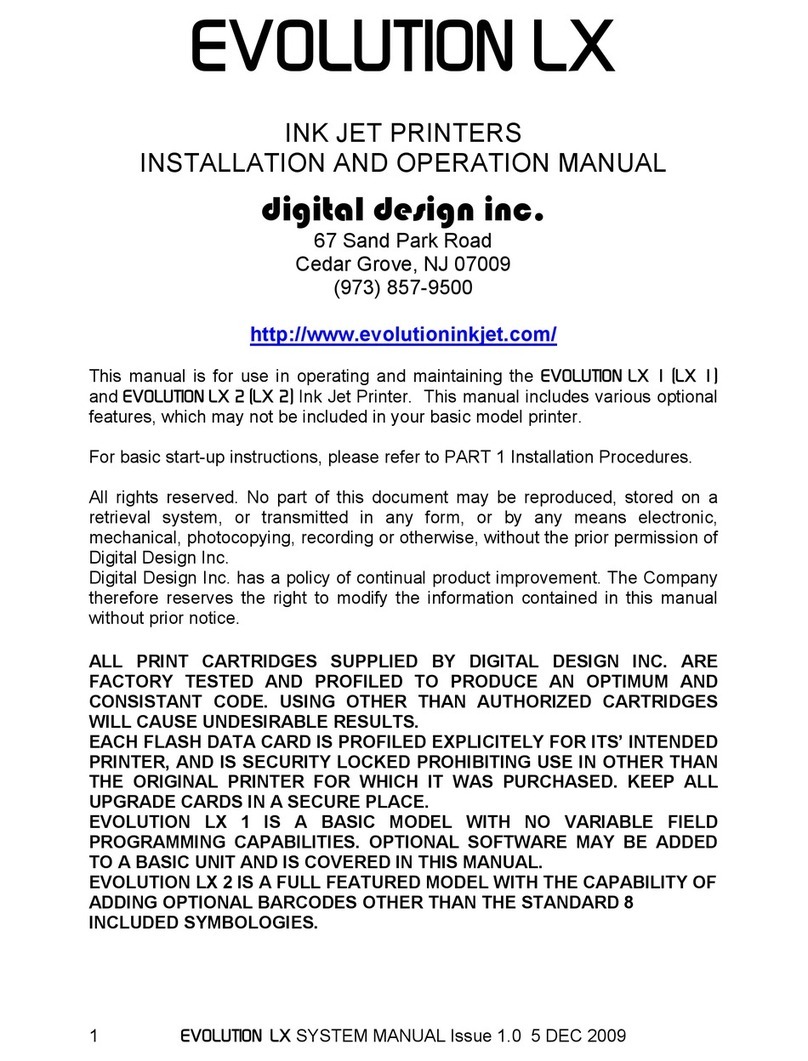 EVOLUTION LX

INK JET PRINTERS
INSTALLATION AND OPERATION MANUAL

digital design inc.
67 Sand Park Road
Cedar Grove, NJ 07009
(973) 857-9500

http://www.evolutioninkjet.com/

This manual is for use in operating and maintaining the EVOLUTION LX 1 (LX 1) and EVOLUTION LX 2 (LX 2) Ink Jet Printer. This manual includes various optional features, which may not be included in your basic model printer.

For basic start-up instructions, please refer to PART 1 Installation Procedures.

All rights reserved. No part of this document may be reproduced, stored on a retrieval system, or transmitted in any form, or by any means electronic, mechanical, photocopying, recording or otherwise, without the prior permission of Digital Design Inc.
Digital Design Inc. has a policy of continual product improvement. The Company therefore reserves the right to modify the information contained in this manual without prior notice.

ALL PRINT CARTRIDGES SUPPLIED BY DIGITAL DESIGN INC. ARE FACTORY TESTED AND PROFILED TO PRODUCE AN OPTIMUM AND CONSISTANT CODE. USING OTHER THAN AUTHORIZED CARTRIDGES WILL CAUSE UNDESIRABLE RESULTS.
EACH FLASH DATA CARD IS PROFILED EXPLICITELY FOR ITS' INTENDED PRINTER, AND IS SECURITY LOCKED PROHIBITING USE IN OTHER THAN THE ORIGINAL PRINTER FOR WHICH IT WAS PURCHASED. KEEP ALL UPGRADE CARDS IN A SECURE PLACE.
EVOLUTION LX 1 IS A BASIC MODEL WITH NO VARIABLE FIELD PROGRAMMING CAPABILITIES. OPTIONAL SOFTWARE MAY BE ADDED TO A BASIC UNIT AND IS COVERED IN THIS MANUAL.
EVOLUTION LX 2 IS A FULL FEATURED MODEL WITH THE CAPABILITY OF ADDING OPTIONAL BARCODES OTHER THAN THE STANDARD 8 INCLUDED SYMBOLOGIES.

1 EVOLUTION LX SYSTEM MANUAL Issue 1.0 5 DEC 2009